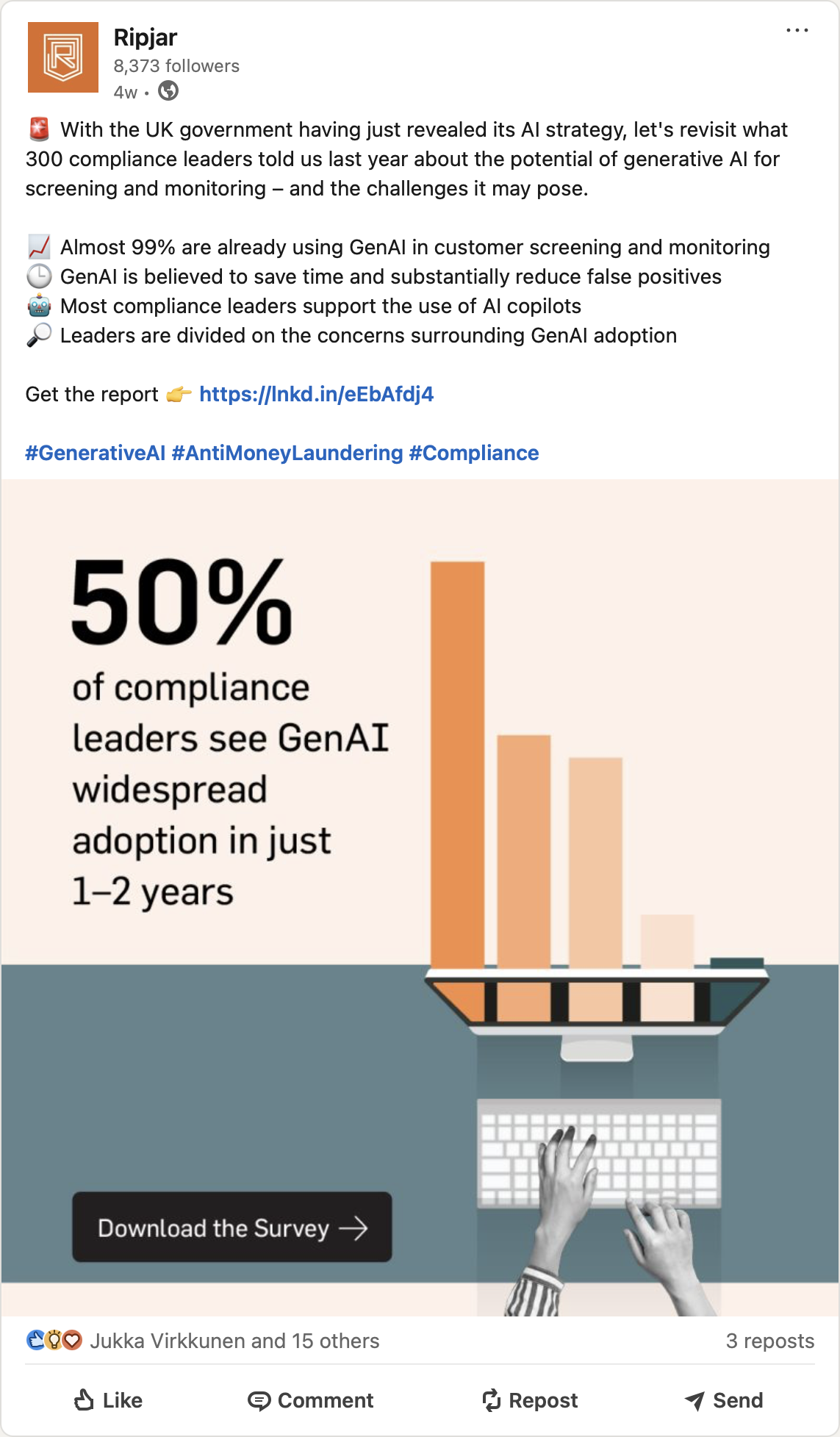 Ripjar
8,373 followers
4w •

🚨 With the UK government having just revealed its AI strategy, let's revisit what 300 compliance leaders told us last year about the potential of generative AI for screening and monitoring – and the challenges it may pose.

📈 Almost 99% are already using GenAI in customer screening and monitoring
🕒 GenAI is believed to save time and substantially reduce false positives
🤖 Most compliance leaders support the use of AI copilots
🔎 Leaders are divided on the concerns surrounding GenAI adoption

Get the report 👉 https://lnkd.in/eEbAfdj4

#GenerativeAI #AntiMoneyLaundering #Compliance

50%
of compliance leaders see GenAI widespread adoption in just 1–2 years

Download the Survey →

Jukka Virkkunen and 15 others
3 reposts

Like
Comment
Repost
Send